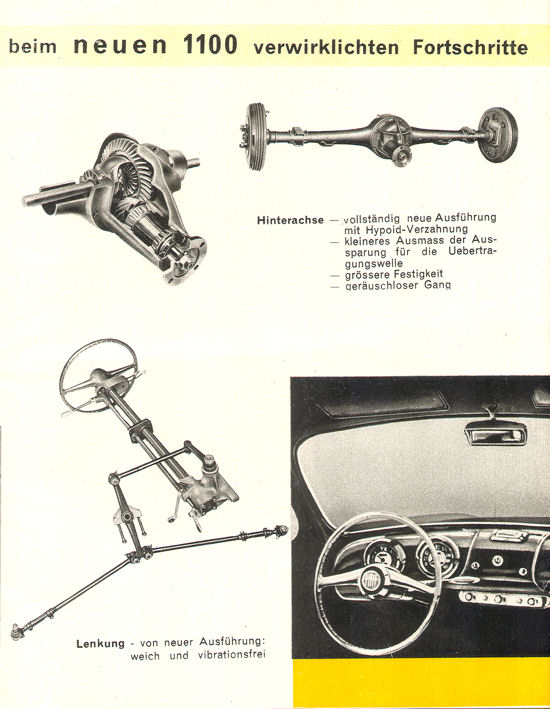 beim neuen 1100 verwirklichten Fortschritte

Hinterachse — vollständig neue Ausführung mit Hypoid-Verzahnung
— kleineres Ausmass der Aussparung für die Uebertragungswelle
— grössere Festigkeit
— geräuschloser Gang

Lenkung - von neuer Ausführung: weich und vibrationsfrei